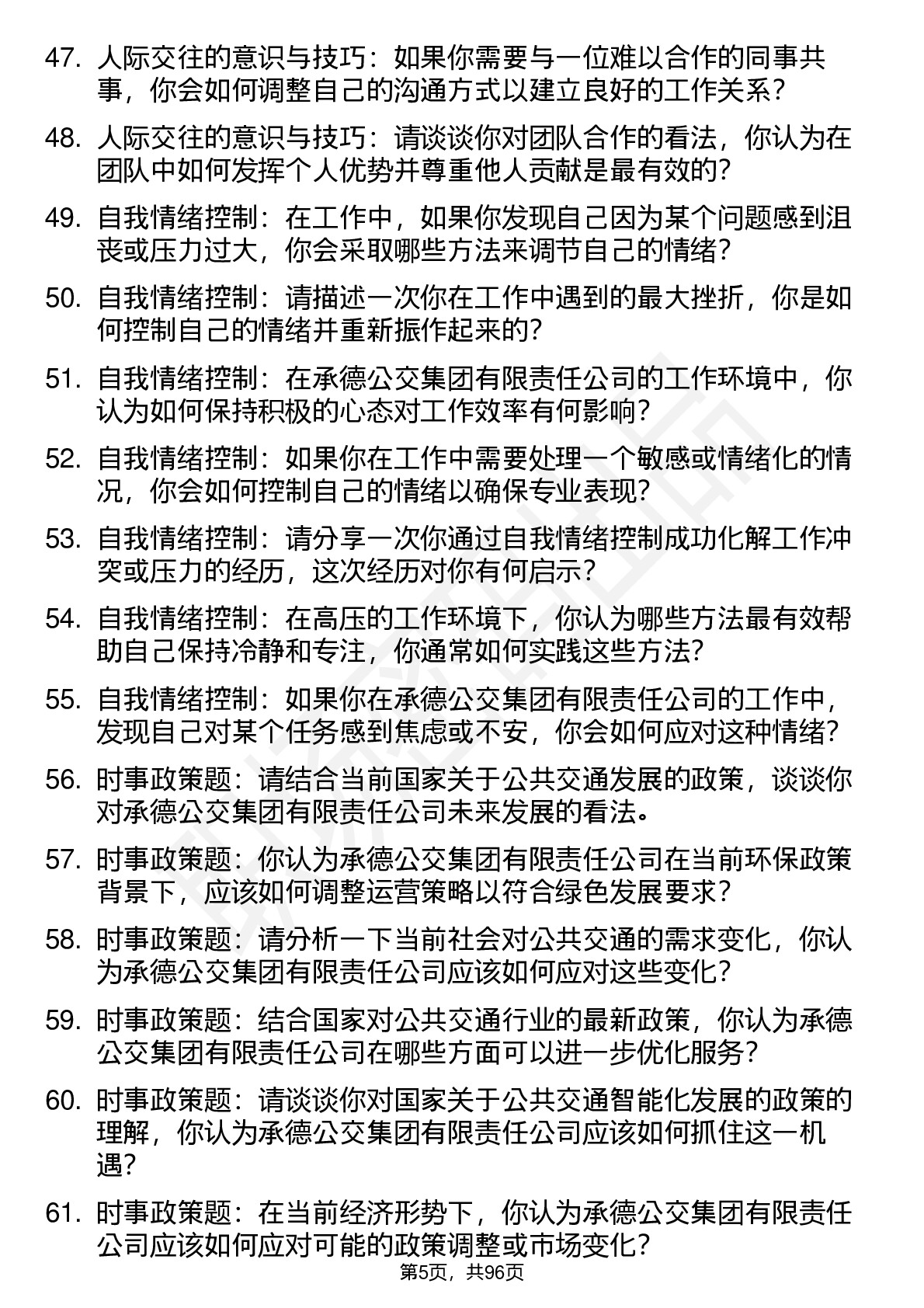 47. 人际交往的意识与技巧：如果你需要与一位难以合作的同事共事，你会如何调整自己的沟通方式以建立良好的工作关系？

48. 人际交往的意识与技巧：请谈谈你对团队合作的看法，你认为在团队中如何发挥个人优势并尊重他人贡献是最有效的？

49. 自我情绪控制：在工作中，如果你发现自己因为某个问题感到沮丧或压力过大，你会采取哪些方法来调节自己的情绪？

50. 自我情绪控制：请描述一次你在工作中遇到的最大挫折，你是如何控制自己的情绪并重新振作起来的？

51. 自我情绪控制：在承德公交集团有限责任公司的工作环境中，你认为如何保持积极的心态对工作效率有何影响？

52. 自我情绪控制：如果你在工作中需要处理一个敏感或情绪化的情况，你会如何控制自己的情绪以确保专业表现？

53. 自我情绪控制：请分享一次你通过自我情绪控制成功化解工作冲突或压力的经历，这次经历对你有何启示？

54. 自我情绪控制：在高压的工作环境下，你认为哪些方法最有效帮助自己保持冷静和专注，你通常如何实践这些方法？

55. 自我情绪控制：如果你在承德公交集团有限责任公司的工作中，发现自己对某个任务感到焦虑或不安，你会如何应对这种情绪？

56. 时事政策题：请结合当前国家关于公共交通发展的政策，谈谈你对承德公交集团有限责任公司未来发展的看法。

57. 时事政策题：你认为承德公交集团有限责任公司在当前环保政策背景下，应该如何调整运营策略以符合绿色发展要求？

58. 时事政策题：请分析一下当前社会对公共交通的需求变化，你认为承德公交集团有限责任公司应该如何应对这些变化？

59. 时事政策题：结合国家对公共交通行业的最新政策，你认为承德公交集团有限责任公司在哪些方面可以进一步优化服务？

60. 时事政策题：请谈谈你对国家关于公共交通智能化发展的政策的理解，你认为承德公交集团有限责任公司应该如何抓住这一机遇？

61. 时事政策题：在当前经济形势下，你认为承德公交集团有限责任公司应该如何应对可能的政策调整或市场变化？

第5页，共96页